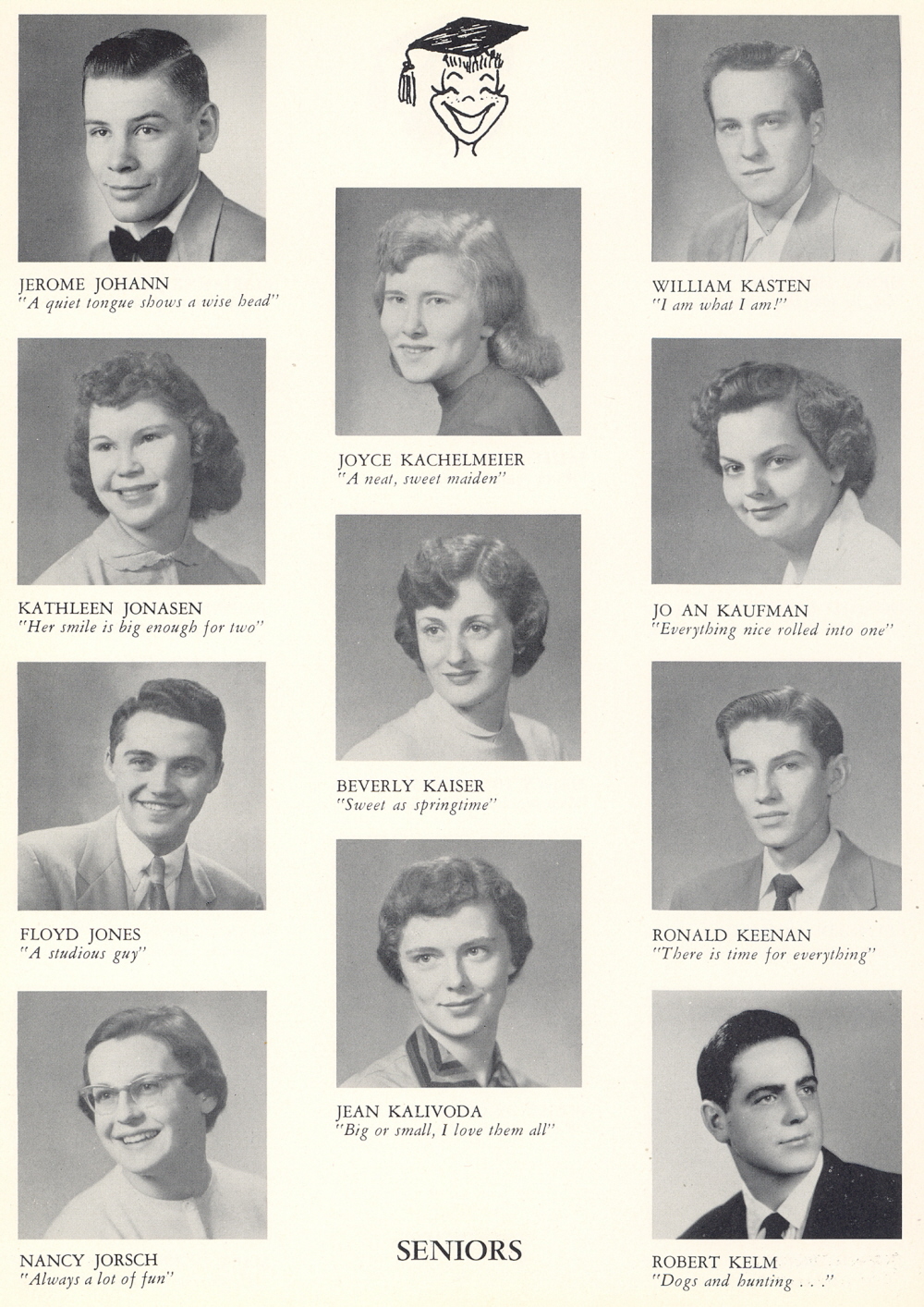 JEROME JOHANN
"A quiet tongue shows a wise head"

KATHLEEN JONASEN
"Her smile is big enough for two"

FLOYD JONES
"A studious guy"

NANCY JORSCH
"Always a lot of fun"

JOYCE KACHELMEIER
"A neat, sweet maiden"

BEVERLY KAISER
"Sweet as springtime"

JEAN KALIVODA
"Big or small, I love them all"

SENIORS

WILLIAM KASTEN
"I am what I am!"

JO AN KAUFMAN
"Everything nice rolled into one"

RONALD KEENAN
"There is time for everything"

ROBERT KELM
"Dogs and hunting . . ."